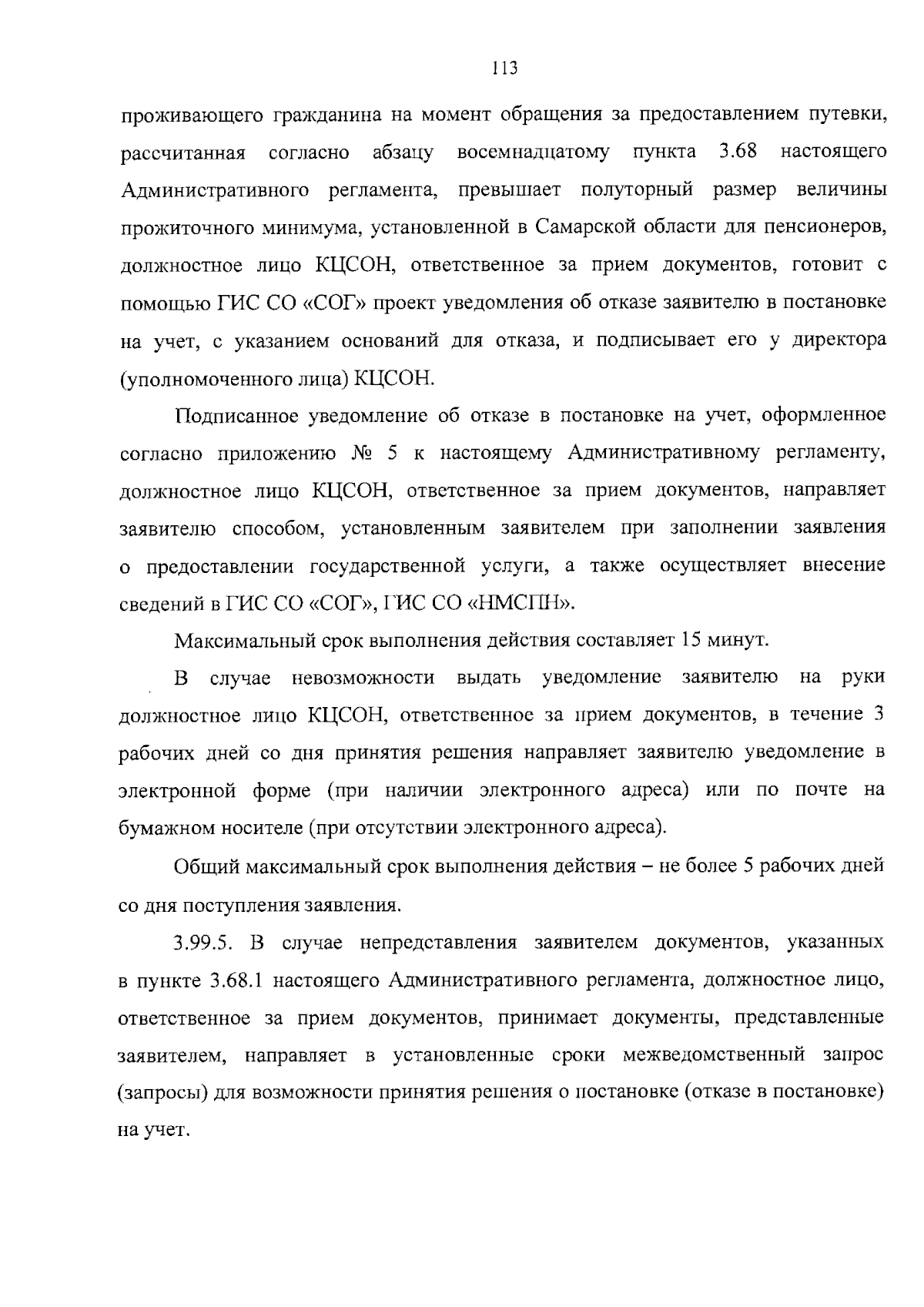 113

проживающего гражданина на момент обращения за предоставлением путевки, рассчитанная согласно абзацу восемнадцатому пункта 3.68 настоящего Административного регламента, превышает полуторный размер величины прожиточного минимума, установленной в Самарской области для пенсионеров, должностное лицо КЦСОН, ответственное за прием документов, готовит с помощью ГИС СО «СОГ» проект уведомления об отказе заявителю в постановке на учет, с указанием оснований для отказа, и подписывает его у директора (уполномоченного лица) КЦСОН.

Подписанное уведомление об отказе в постановке на учет, оформленное согласно приложению № 5 к настоящему Административному регламенту, должностное лицо КЦСОН, ответственное за прием документов, направляет заявителю способом, установленным заявителем при заполнении заявления о предоставлении государственной услуги, а также осуществляет внесение сведений в ГИС СО «СОГ», ГИС СО «НМСПН».

Максимальный срок выполнения действия составляет 15 минут.

В случае невозможности выдать уведомление заявителю на руки должностное лицо КЦСОН, ответственное за прием документов, в течение 3 рабочих дней со дня принятия решения направляет заявителю уведомление в электронной форме (при наличии электронного адреса) или по почте на бумажном носителе (при отсутствии электронного адреса).

Общий максимальный срок выполнения действия – не более 5 рабочих дней со дня поступления заявления.

3.99.5. В случае непредставления заявителем документов, указанных в пункте 3.68.1 настоящего Административного регламента, должностное лицо, ответственное за прием документов, принимает документы, представленные заявителем, направляет в установленные сроки межведомственный запрос (запросы) для возможности принятия решения о постановке (отказе в постановке) на учет.